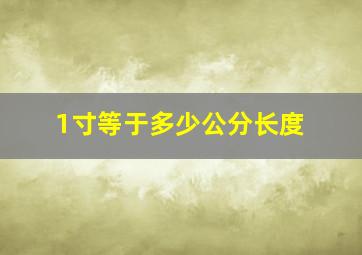 1寸等于多少公分长度